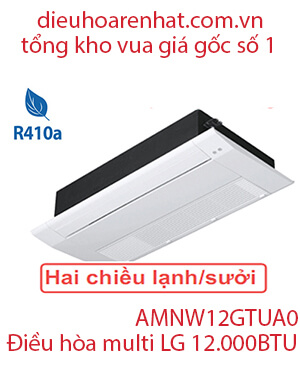 dieuhoarenhat.com.vn
tổng kho vua giá gốc số 1

R410a

Hai chiều lạnh/sưởi

AMNW12GTUA0
Điều hòa multi LG 12.000BTU